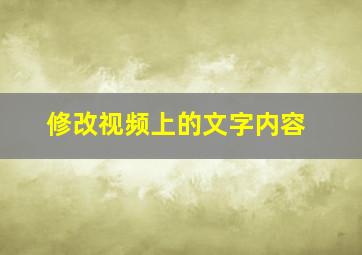 修改视频上的文字内容